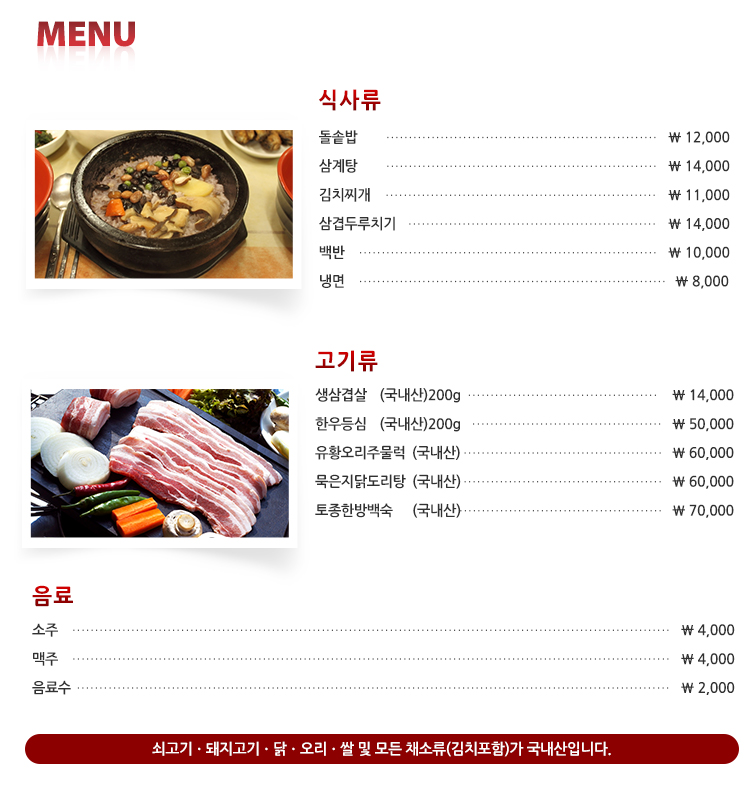 MENU

식사류

돌솥밥 ₩ 12,000
삼계탕 ₩ 14,000
김치찌개 ₩ 11,000
삼겹두루치기 ₩ 14,000
백반 ₩ 10,000
냉면 ₩ 8,000

고기류

생삼겹살 (국내산)200g ₩ 14,000
한우등심 (국내산)200g ₩ 50,000
유황오리주물럭 (국내산) ₩ 60,000
묵은지닭도리탕 (국내산) ₩ 60,000
토종한방백숙 (국내산) ₩ 70,000

음료

소주 ₩ 4,000
맥주 ₩ 4,000
음료수 ₩ 2,000

쇠고기 · 돼지고기 · 닭 · 오리 · 쌀 및 모든 채소류(김치포함)가 국내산입니다.